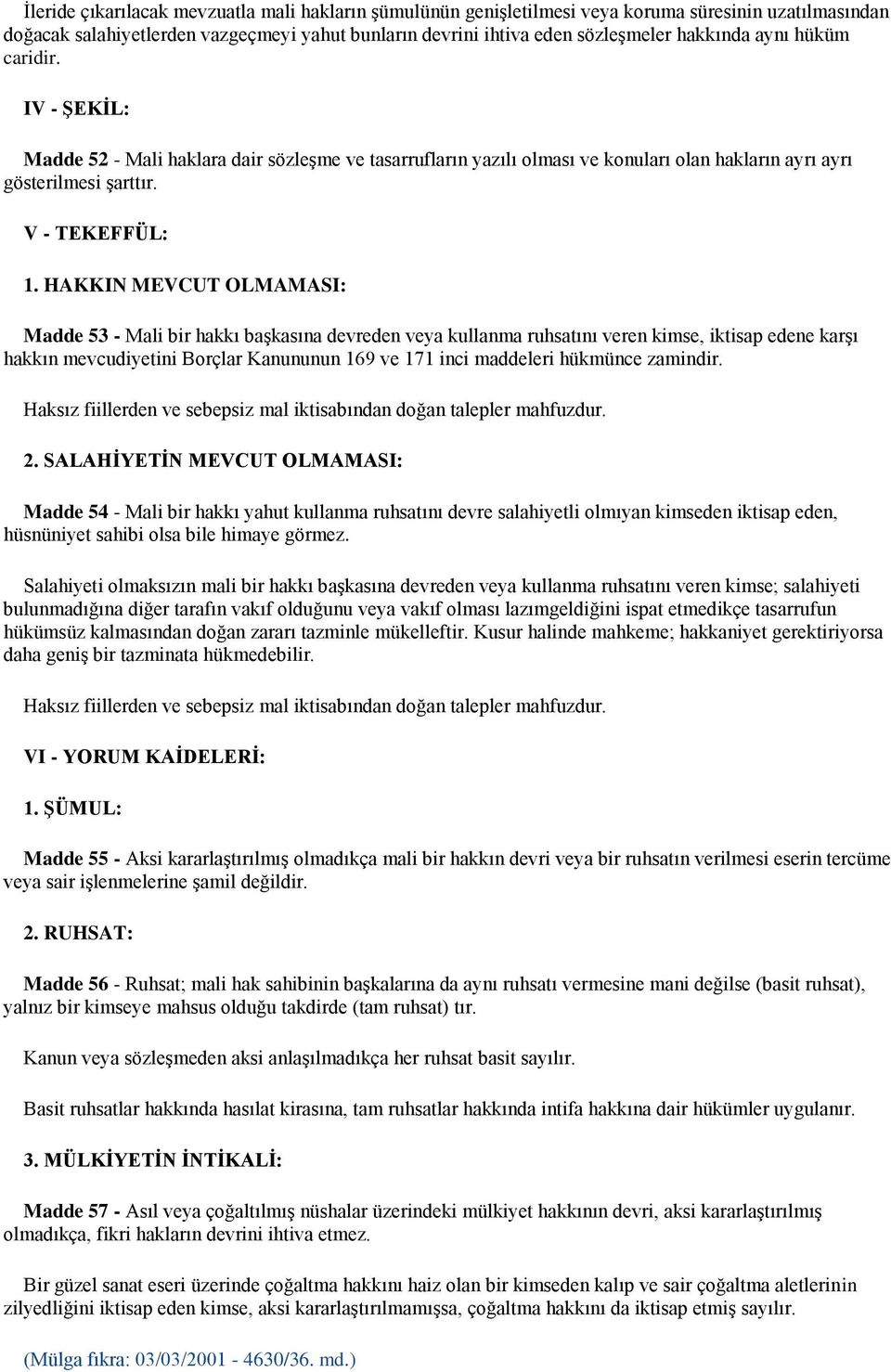 İleride çıkarılacak mevzuatla mali hakların şümulünün genişletilmesi veya koruma süresinin uzatılmasından doğacak salahiyetlerden vazgeçmeyi yahut bunların devrini ihtiva eden sözleşmeler hakkında aynı hüküm caridir.

IV - ŞEKİL:

Madde 52 - Mali haklara dair sözleşme ve tasarrufların yazılı olması ve konuları olan hakların ayrı ayrı gösterilmesi şarttır.

V - TEKEFFÜL:

1. HAKKIN MEVCUT OLMAMASI:

Madde 53 - Mali bir hakkı başkasına devreden veya kullanma ruhsatını veren kimse, iktisap edene karşı hakkın mevcudiyetini Borçlar Kanununun 169 ve 171 inci maddeleri hükmünce zamindir.

Haksız fiillerden ve sebepsiz mal iktisabından doğan talepler mahfuzdur.

2. SALAHİYETİN MEVCUT OLMAMASI:

Madde 54 - Mali bir hakkı yahut kullanma ruhsatını devre salahiyetli olmıyan kimseden iktisap eden, hüsnüniyet sahibi olsa bile himaye görmez.

Salahiyeti olmaksızın mali bir hakkı başkasına devreden veya kullanma ruhsatını veren kimse; salahiyeti bulunmadığına diğer tarafın vakıf olduğunu veya vakıf olması lazımgeldiğini ispat etmedikçe tasarrufun hükümsüz kalmasından doğan zararı tazminle mükelleftir. Kusur halinde mahkeme; hakkaniyet gerektiriyorsa daha geniş bir tazminata hükmedebilir.

Haksız fiillerden ve sebepsiz mal iktisabından doğan talepler mahfuzdur.

VI - YORUM KAİDELERİ:

1. ŞÜMUL:

Madde 55 - Aksi kararlaştırılmış olmadıkça mali bir hakkın devri veya bir ruhsatın verilmesi eserin tercüme veya sair işlenmelerine şamil değildir.

2. RUHSAT:

Madde 56 - Ruhsat; mali hak sahibinin başkalarına da aynı ruhsatı vermesine mani değilse (basit ruhsat), yalnız bir kimseye mahsus olduğu takdirde (tam ruhsat) tır.

Kanun veya sözleşmeden aksi anlaşılmadıkça her ruhsat basit sayılır.

Basit ruhsatlar hakkında hasılat kirasına, tam ruhsatlar hakkında intifa hakkına dair hükümler uygulanır.

3. MÜLKİYETİN İNTİKALİ:

Madde 57 - Asıl veya çoğaltılmış nüshalar üzerindeki mülkiyet hakkının devri, aksi kararlaştırılmış olmadıkça, fikri hakların devrini ihtiva etmez.

Bir güzel sanat eseri üzerinde çoğaltma hakkını haiz olan bir kimseden kalıp ve sair çoğaltma aletlerinin zilyedliğini iktisap eden kimse, aksi kararlaştırılmamışsa, çoğaltma hakkını da iktisap etmiş sayılır.

(Mülga fıkra: 03/03/2001 - 4630/36. md.)